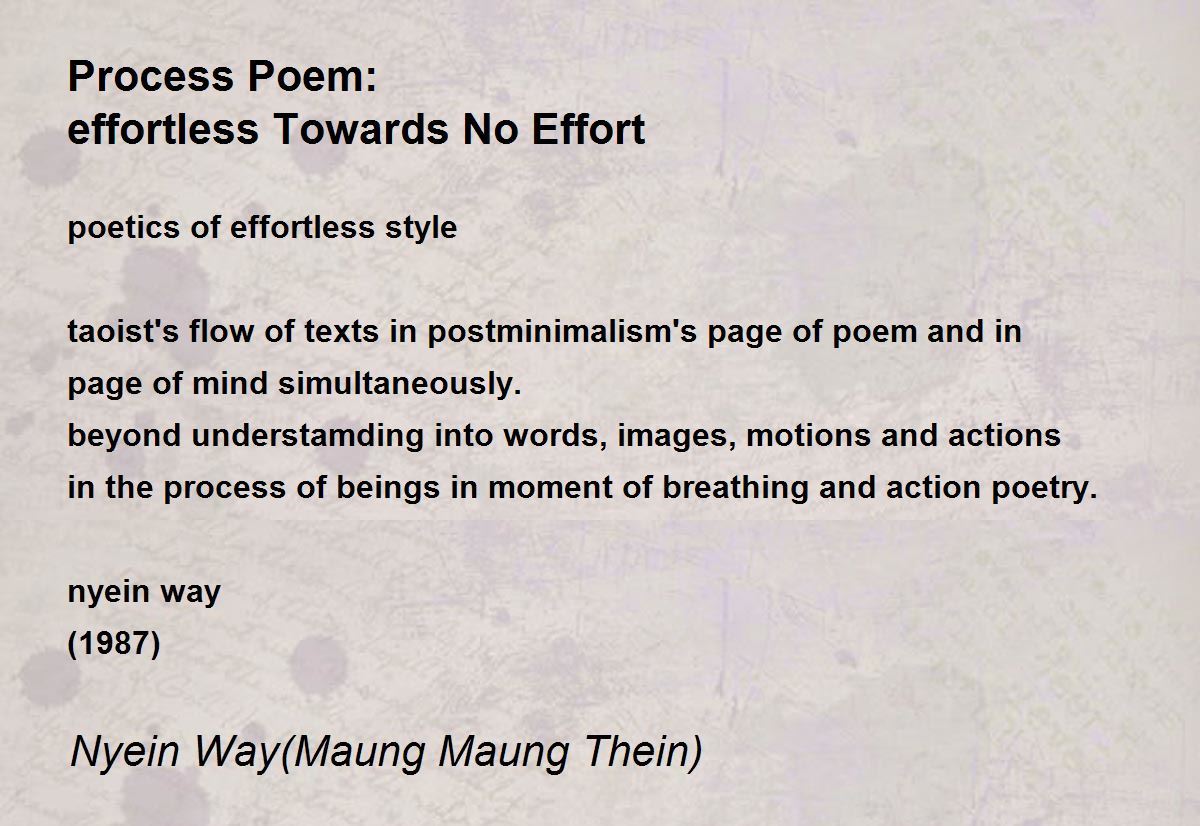 Process Poem:
effortless Towards No Effort

poetics of effortless style

taoist's flow of texts in postminimalism's page of poem and in
page of mind simultaneously.
beyond understamding into words, images, motions and actions
in the process of beings in moment of breathing and action poetry.

nyein way
(1987)

Nyein Way(Maung Maung Thein)